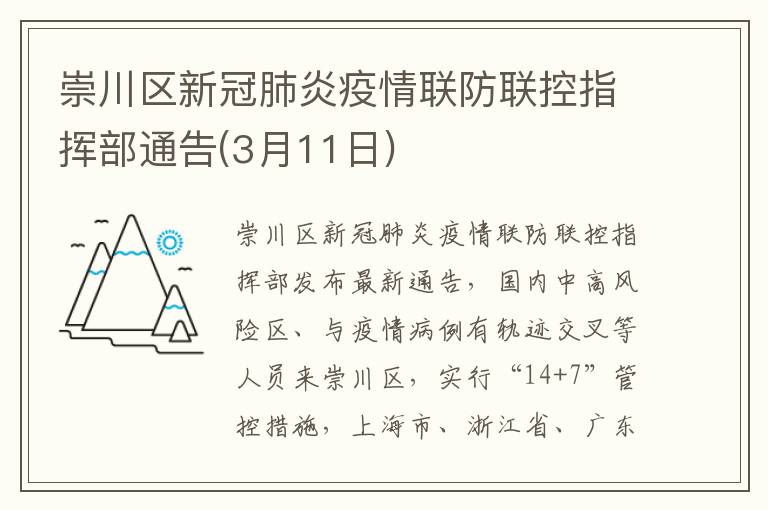 崇川区新冠肺炎疫情联防联控指挥部通告(3月11日)

崇川区新冠肺炎疫情联防联控指挥部发布最新通告，国内中高风险区、与疫情病例有轨迹交叉等人员来崇川区，实行“14+7”管控措施，上海市、浙江省、广东